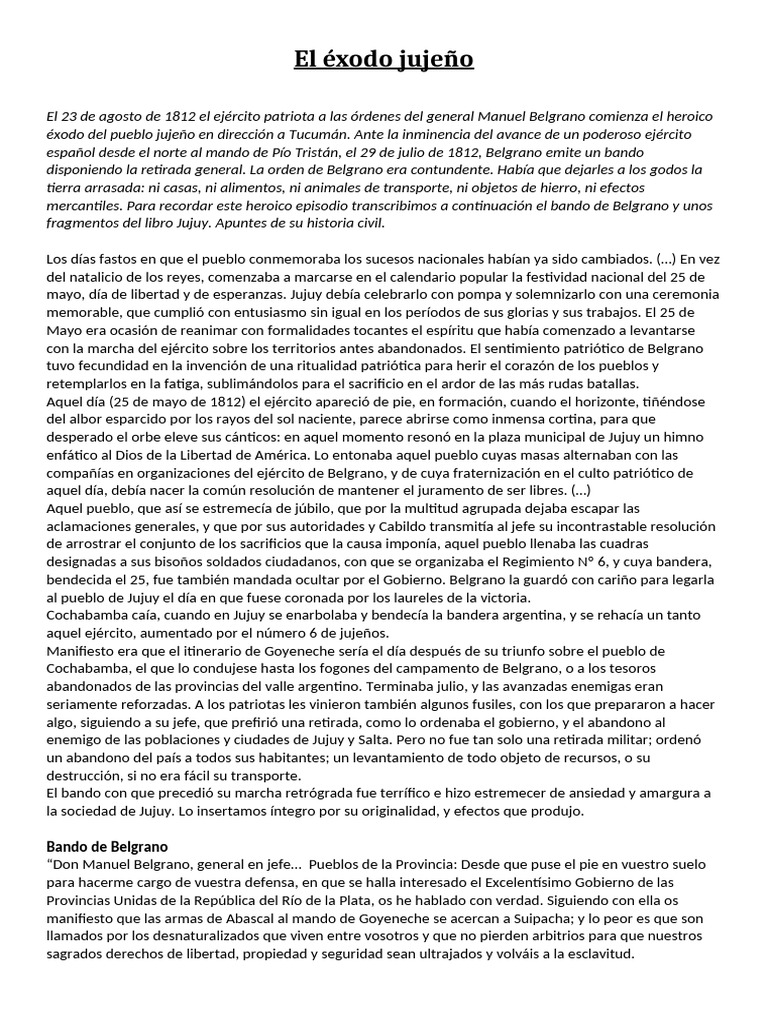 El éxodo jujeño

El 23 de agosto de 1812 el ejército patriota a las órdenes del general Manuel Belgrano comienza el heroico éxodo del pueblo jujeño en dirección a Tucumán. Ante la inminencia del avance de un poderoso ejército español desde el norte al mando de Pío Tristán, el 29 de julio de 1812, Belgrano emite un bando disponiendo la retirada general. La orden de Belgrano era contundente. Había que dejarles a los godos la tierra arrasada: ni casas, ni alimentos, ni animales de transporte, ni objetos de hierro, ni efectos mercantiles. Para recordar este heroico episodio transcribimos a continuación el bando de Belgrano y unos fragmentos del libro Jujuy. Apuntes de su historia civil.

Los días fastos en que el pueblo conmemoraba los sucesos nacionales habían ya sido cambiados. (...) En vez del natalicio de los reyes, comenzaba a marcarse en el calendario popular la festividad nacional del 25 de mayo, día de libertad y de esperanzas. Jujuy debía celebrarlo con pompa y solemnizarlo con una ceremonia memorable, que cumplió con entusiasmo sin igual en los períodos de sus glorias y sus trabajos. El 25 de Mayo era ocasión de reanimar con formalidades tocantes el espíritu que había comenzado a levantarse con la marcha del ejército sobre los territorios antes abandonados. El sentimiento patriótico de Belgrano tuvo fecundidad en la invención de una ritualidad patriótica para herir el corazón de los pueblos y retemplarlos en la fatiga, sublimándolos para el sacrificio en el ardor de las más rudas batallas.
Aquel día (25 de mayo de 1812) el ejército apareció de pie, en formación, cuando el horizonte, tiñéndose del albor esparcido por los rayos del sol naciente, parece abrirse como inmensa cortina, para que desperado el orbe eleve sus cánticos: en aquel momento resonó en la plaza municipal de Jujuy un himno enfático al Dios de la Libertad de América. Lo entonaba aquel pueblo cuyas masas alternaban con las compañías en organizaciones del ejército de Belgrano, y de cuya fraternización en el culto patriótico de aquel día, debía nacer la común resolución de mantener el juramento de ser libres. (...)
Aquel pueblo, que así se estremecía de júbilo, que por la multitud agrupada dejaba escapar las aclamaciones generales, y que por sus autoridades y Cabildo transmitía al jefe su incontrastable resolución de arrostrar el conjunto de los sacrificios que la causa imponía, aquel pueblo llenaba las cuadras designadas a sus bisoños soldados ciudadanos, con que se organizaba el Regimiento N° 6, y cuya bandera, bendecida el 25, fue también mandada ocultar por el Gobierno. Belgrano la guardó con cariño para legarla al pueblo de Jujuy el día en que fuese coronada por los laureles de la victoria.
Cochabamba caía, cuando en Jujuy se enarbolaba y bendecía la bandera argentina, y se rehacía un tanto aquel ejército, aumentado por el número 6 de jujeños.
Manifiesto era que el itinerario de Goyeneche sería el día después de su triunfo sobre el pueblo de Cochabamba, el que lo condujese hasta los fogones del campamento de Belgrano, o a los tesoros abandonados de las provincias del valle argentino. Terminaba julio, y las avanzadas enemigas eran seriamente reforzadas. A los patriotas les vinieron también algunos fusiles, con los que prepararon a hacer algo, siguiendo a su jefe, que prefirió una retirada, como lo ordenaba el gobierno, y el abandono al enemigo de las poblaciones y ciudades de Jujuy y Salta. Pero no fue tan solo una retirada militar; ordenó un abandono del país a todos sus habitantes; un levantamiento de todo objeto de recursos, o su destrucción, si no era fácil su transporte.
El bando con que precedió su marcha retrógrada fue terrífico e hizo estremecer de ansiedad y amargura a la sociedad de Jujuy. Lo insertamos íntegro por su originalidad, y efectos que produjo.

Bando de Belgrano
“Don Manuel Belgrano, general en jefe... Pueblos de la Provincia: Desde que puse el pie en vuestro suelo para hacerme cargo de vuestra defensa, en que se halla interesado el Excelentísimo Gobierno de las Provincias Unidas de la República del Río de la Plata, os he hablado con verdad. Siguiendo con ella os manifiesto que las armas de Abascal al mando de Goyeneche se acercan a Suipacha; y lo peor es que son llamados por los desnaturalizados que viven entre vosotros y que no pierden arbitrios para que nuestros sagrados derechos de libertad, propiedad y seguridad sean ultrajados y volváis a la esclavitud.